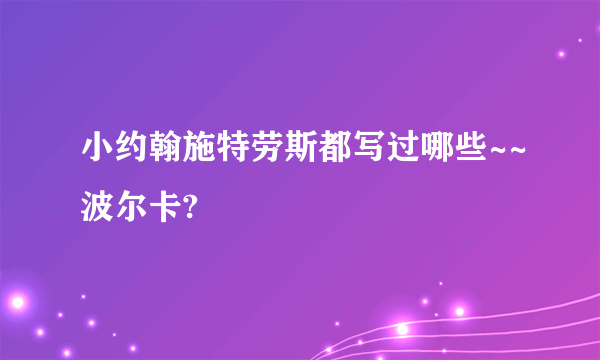 小约翰施特劳斯都写过哪些~~波尔卡?